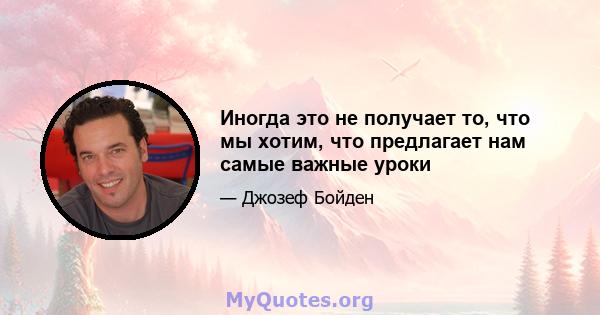 Иногда это не получает то, что мы хотим, что предлагает нам самые важные уроки

— Джозеф Бойден

MyQuotes.org